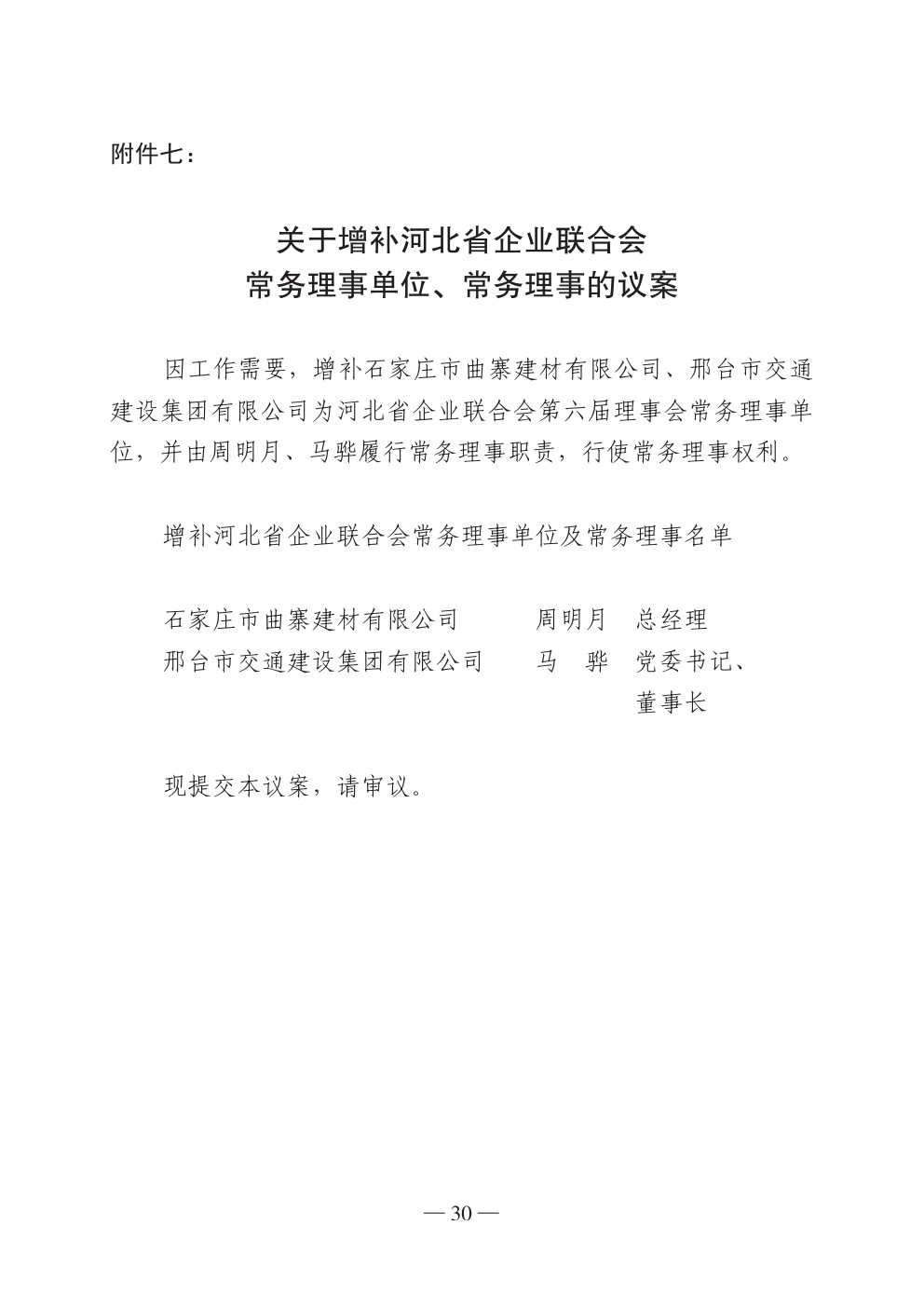 附件七：

关于增补河北省企业联合会
常务理事单位、常务理事的议案

因工作需要，增补石家庄市曲寨建材有限公司、邢台市交通建设集团有限公司为河北省企业联合会第六届理事会常务理事单位，并由周明月、马骅履行常务理事职责，行使常务理事权利。

增补河北省企业联合会常务理事单位及常务理事名单

石家庄市曲寨建材有限公司　　周明月　总经理
邢台市交通建设集团有限公司　　马　骅　党委书记、董事长

现提交本议案，请审议。

— 30 —